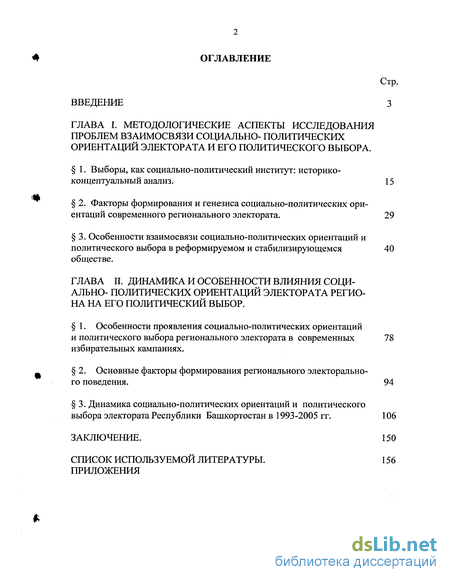 2

ОГЛАВЛЕНИЕ

Стр.

ВВЕДЕНИЕ 3

ГЛАВА I. МЕТОДОЛОГИЧЕСКИЕ АСПЕКТЫ ИССЛЕДОВАНИЯ ПРОБЛЕМ ВЗАИМОСВЯЗИ СОЦИАЛЬНО- ПОЛИТИЧЕСКИХ ОРИЕНТАЦИЙ ЭЛЕКТОРАТА И ЕГО ПОЛИТИЧЕСКОГО ВЫБОРА.

§ 1. Выборы, как социально-политический институт: историко-концептуальный анализ. 15

§ 2. Факторы формирования и генезиса социально-политических ориентаций современного регионального электората. 29

§ 3. Особенности взаимосвязи социально-политических ориентаций и политического выбора в реформируемом и стабилизирующемся обществе. 40

ГЛАВА II. ДИНАМИКА И ОСОБЕННОСТИ ВЛИЯНИЯ СОЦИАЛЬНО- ПОЛИТИЧЕСКИХ ОРИЕНТАЦИЙ ЭЛЕКТОРАТА РЕГИОНА НА ЕГО ПОЛИТИЧЕСКИЙ ВЫБОР.

§ 1. Особенности проявления социально-политических ориентаций и политического выбора регионального электората в современных избирательных кампаниях. 78

§ 2. Основные факторы формирования регионального электорального поведения. 94

§ 3. Динамика социально-политических ориентаций и политического выбора электората Республики Башкортостан в 1993-2005 гг. 106

ЗАКЛЮЧЕНИЕ. 150

СПИСОК ИСПОЛЬЗУЕМОЙ ЛИТЕРАТУРЫ. 156
ПРИЛОЖЕНИЯ

dsLib.net
библиотека диссертаций